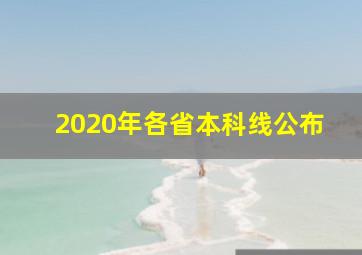 2020年各省本科线公布